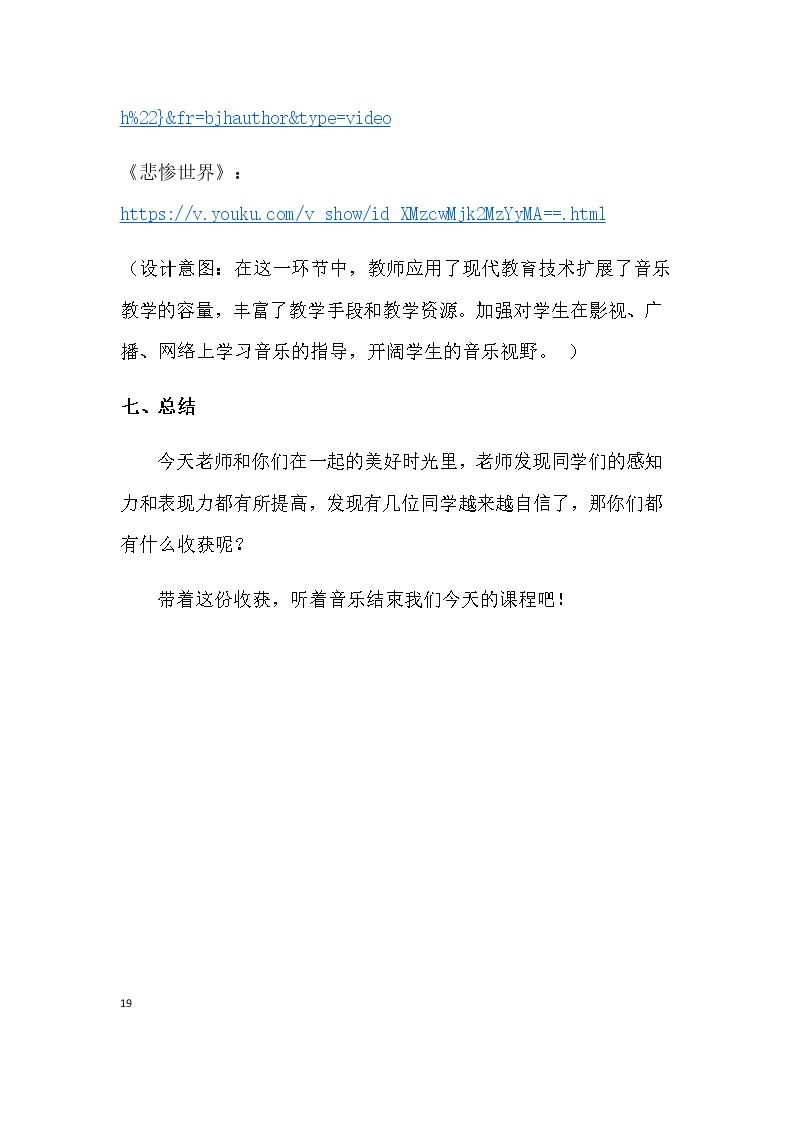 h%22}&fr=bjhauthor&type=video

《悲惨世界》：

https://v.youku.com/v_show/id_XMzcwMjk2MzYyMA==.html

（设计意图：在这一环节中，教师应用了现代教育技术扩展了音乐教学的容量，丰富了教学手段和教学资源。加强对学生在影视、广播、网络上学习音乐的指导，开阔学生的音乐视野。 ）

七、总结

今天老师和你们在一起的美好时光里，老师发现同学们的感知力和表现力都有所提高，发现有几位同学越来越自信了，那你们都有什么收获呢？

带着这份收获，听着音乐结束我们今天的课程吧！

19